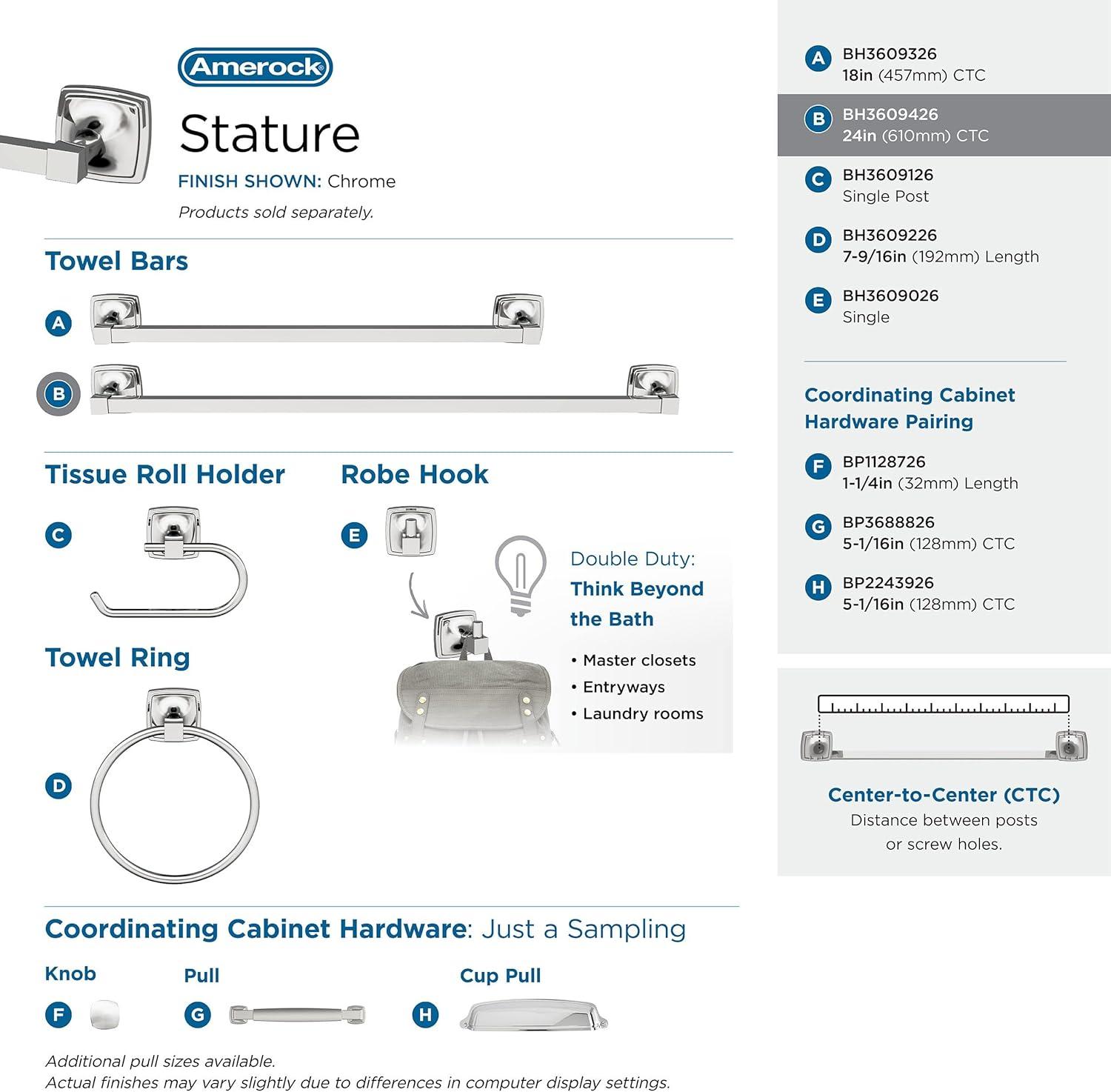 Amerock

Stature

FINISH SHOWN: Chrome

Products sold separately.

Towel Bars

A

B

Tissue Roll Holder

C

Robe Hook

E

Double Duty: Think Beyond the Bath

• Master closets
• Entryways
• Laundry rooms

Towel Ring

D

Coordinating Cabinet Hardware: Just a Sampling

Knob

F

Pull

G

Cup Pull

H

Additional pull sizes available.
Actual finishes may vary slightly due to differences in computer display settings.

A BH3609326
18in (457mm) CTC

B BH3609426
24in (610mm) CTC

C BH3609126
Single Post

D BH3609226
7-9/16in (192mm) Length

E BH3609026
Single

Coordinating Cabinet Hardware Pairing

F BP1128726
1-1/4in (32mm) Length

G BP3688826
5-1/16in (128mm) CTC

H BP2243926
5-1/16in (128mm) CTC

Center-to-Center (CTC)
Distance between posts or screw holes.